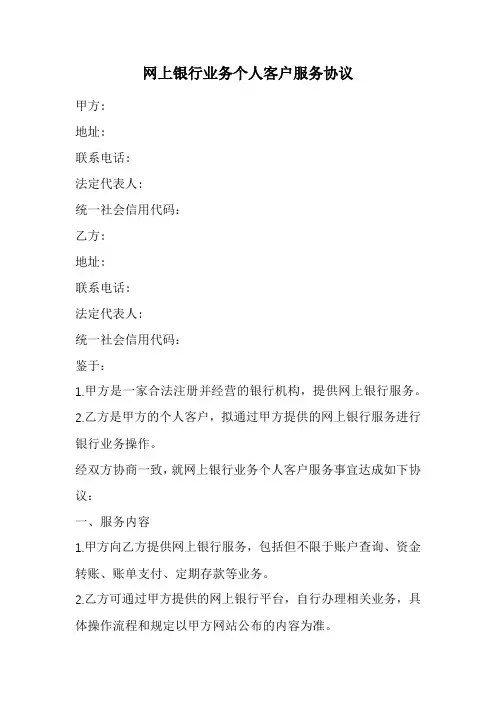 网上银行业务个人客户服务协议

甲方：

地址：

联系电话：

法定代表人：

统一社会信用代码：

乙方：

地址：

联系电话：

法定代表人：

统一社会信用代码：

鉴于：

1.甲方是一家合法注册并经营的银行机构，提供网上银行服务。

2.乙方是甲方的个人客户，拟通过甲方提供的网上银行服务进行银行业务操作。

经双方协商一致，就网上银行业务个人客户服务事宜达成如下协议：

一、服务内容

1.甲方向乙方提供网上银行服务，包括但不限于账户查询、资金转账、账单支付、定期存款等业务。

2.乙方可通过甲方提供的网上银行平台，自行办理相关业务，具体操作流程和规定以甲方网站公布的内容为准。